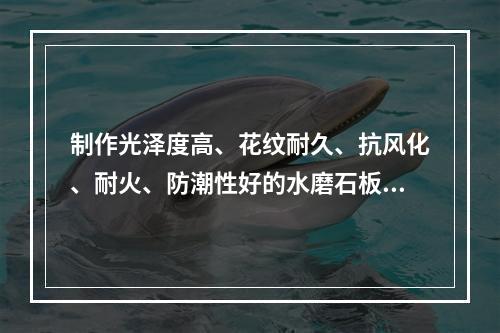 制作光泽度高、花纹耐久、抗风化、耐火、防潮性好的水磨石板...